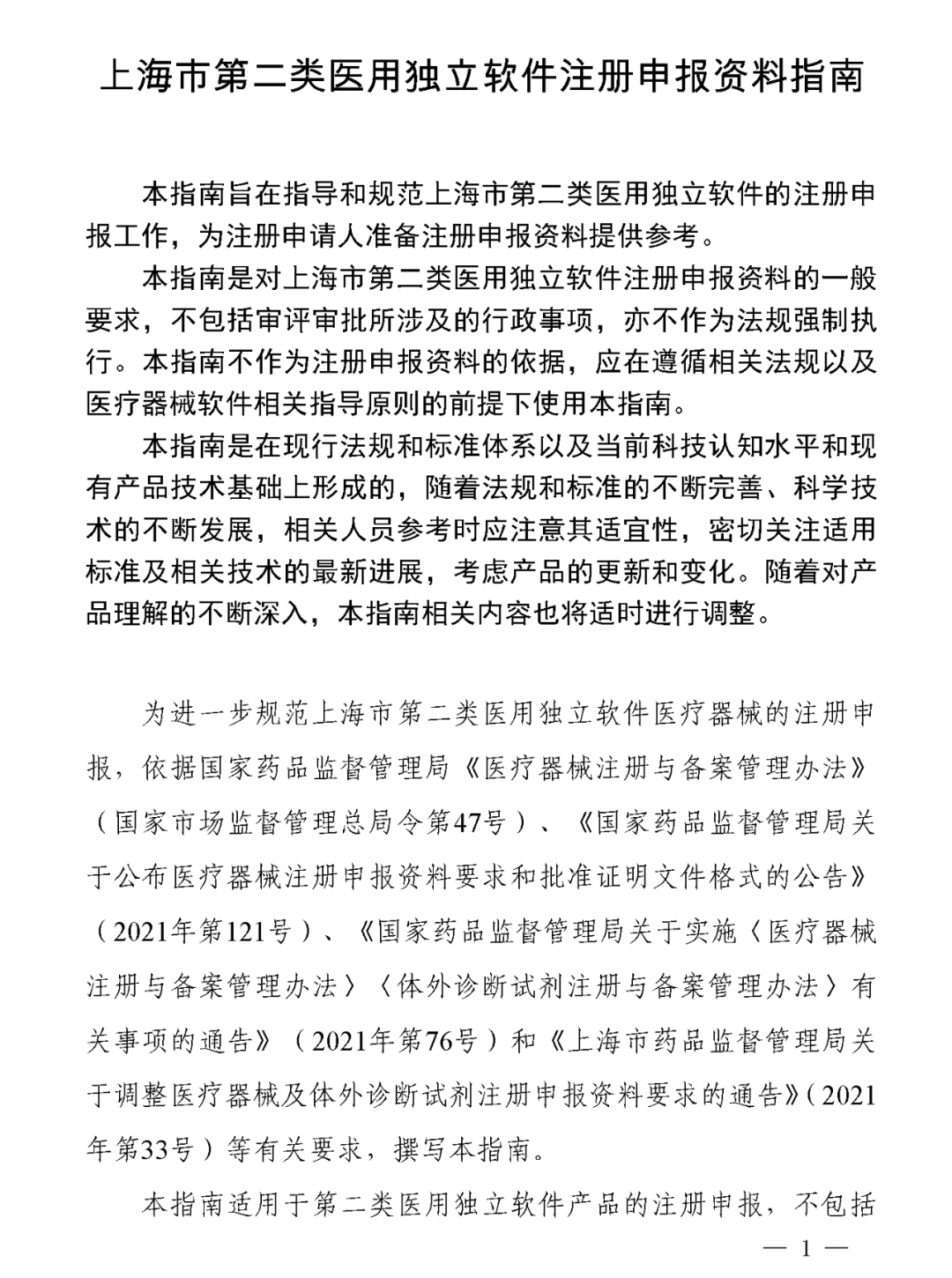 上海市第二类医用独立软件注册申报资料指南

本指南旨在指导和规范上海市第二类医用独立软件的注册申报工作，为注册申请人准备注册申报资料提供参考。

本指南是对上海市第二类医用独立软件注册申报资料的一般要求，不包括审评审批所涉及的行政事项，亦不作为法规强制执行。本指南不作为注册申报资料的依据，应在遵循相关法规以及医疗器械软件相关指导原则的前提下使用本指南。

本指南是在现行法规和标准体系以及当前科技认知水平和现有产品技术基础上形成的，随着法规和标准的不断完善、科学技术的不断发展，相关人员参考时应注意其适宜性，密切关注适用标准及相关技术的最新进展，考虑产品的更新和变化。随着对产品理解的不断深入，本指南相关内容也将适时进行调整。

为进一步规范上海市第二类医用独立软件医疗器械的注册申报，依据国家药品监督管理局《医疗器械注册与备案管理办法》（国家市场监督管理总局令第47号）、《国家药品监督管理局关于公布医疗器械注册申报资料要求和批准证明文件格式的公告》（2021年第121号）、《国家药品监督管理局关于实施〈医疗器械注册与备案管理办法〉〈体外诊断试剂注册与备案管理办法〉有关事项的通告》（2021年第76号）和《上海市药品监督管理局关于调整医疗器械及体外诊断试剂注册申报资料要求的通告》(2021年第33号）等有关要求，撰写本指南。

本指南适用于第二类医用独立软件产品的注册申报，不包括

— 1 —